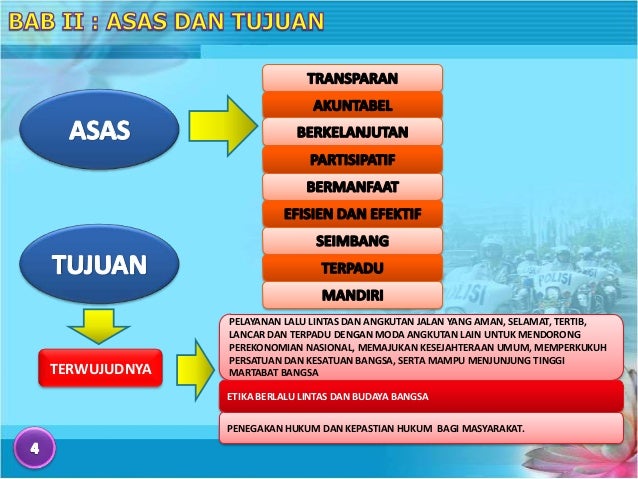 BAB II : ASAS DAN TUJUAN

ASAS

TRANSPARAN

AKUNTABEL

BERKELANJUTAN

PARTISIPATIF

BERMANFAAT

EFISIEN DAN EFEKTIF

SEIMBANG

TERPADU

MANDIRI

TUJUAN

TERWUJUDNYA

PELAYANAN LALU LINTAS DAN ANGKUTAN JALAN YANG AMAN, SELAMAT, TERTIB, LANCAR DAN TERPADU DENGAN MODA ANGKUTAN LAIN UNTUK MENDORONG PEREKONOMIAN NASIONAL, MEMAJUKAN KESEJAHTERAAN UMUM, MEMPERKUKUH PERSATUAN DAN KESATUAN BANGSA, SERTA MAMPU MENJUNJUNG TINGGI MARTABAT BANGSA

ETIKA BERLALU LINTAS DAN BUDAYA BANGSA

PENEGAKAN HUKUM DAN KEPASTIAN HUKUM BAGI MASYARAKAT.

POLISI

POLISI

4